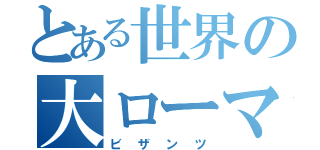 とある世界の
大ローマ
ビザンツ